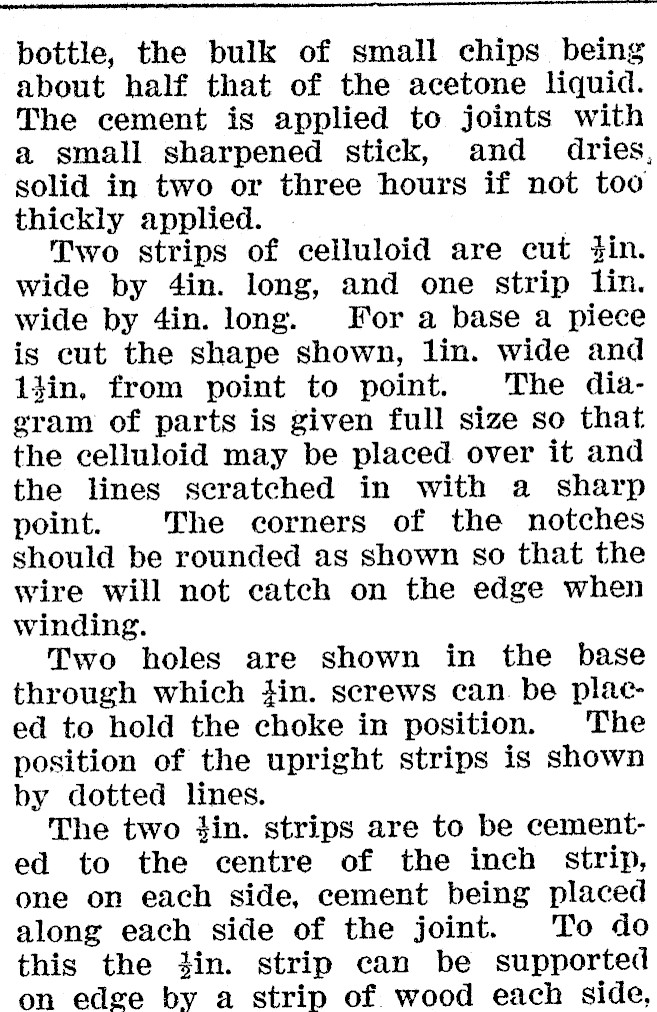 bottle, the bulk of small chips being about half that of the acetone liquid. The cement is applied to joints with a small sharpened stick, and dries solid in two or three hours if not too thickly applied.

Two strips of celluloid are cut $\frac{1}{2}$in. wide by 4in. long, and one strip 1in. wide by 4in. long. For a base a piece is cut the shape shown, 1in. wide and $1\frac{1}{2}$in. from point to point. The diagram of parts is given full size so that the celluloid may be placed over it and the lines scratched in with a sharp point. The corners of the notches should be rounded as shown so that the wire will not catch on the edge when winding.

Two holes are shown in the base through which $\frac{1}{4}$in. screws can be placed to hold the choke in position. The position of the upright strips is shown by dotted lines.

The two $\frac{1}{2}$in. strips are to be cemented to the centre of the inch strip, one on each side, cement being placed along each side of the joint. To do this the $\frac{1}{2}$in. strip can be supported on edge by a strip of wood each side,